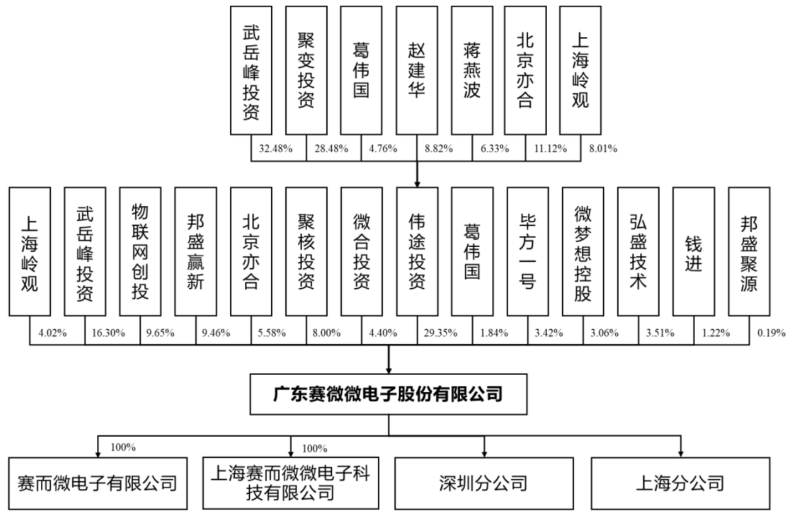 武岳峰投资
聚变投资
葛伟国
赵建华
蒋燕波
北京亦合
上海岭观

32.48%
28.48%
4.76%
8.82%
6.33%
11.12%
8.01%

上海岭观
武岳峰投资
物联网创投
邦盛赢新
北京亦合
聚核投资
微合投资
伟途投资
葛伟国
毕方一号
微梦想控股
弘盛技术
钱进
邦盛聚源

4.02%
16.30%
9.65%
9.46%
5.58%
8.00%
4.40%
29.35%
1.84%
3.42%
3.06%
3.51%
1.22%
0.19%

广东赛微微电子股份有限公司

100%
100%

赛而微电子有限公司
上海赛而微微电子科技有限公司
深圳分公司
上海分公司